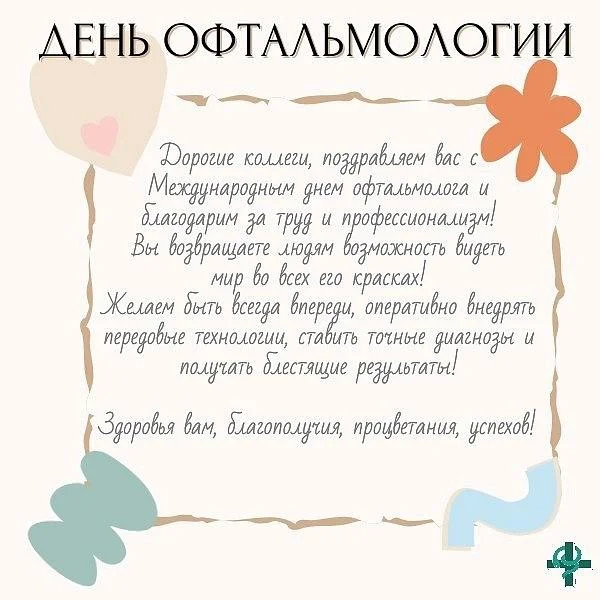 ДЕНЬ ОФТАЛЬМОЛОГИИ

Дорогие коллеги, поздравляем вас с Международным днем офтальмолога и благодарим за труд и профессионализм! Вы возвращаете людям возможность видеть мир во всех его красках! Желаем быть всегда впереди, оперативно внедрять передовые технологии, ставить точные диагнозы и получать блестящие результаты!

Здоровья вам, благополучия, процветания, успехов!